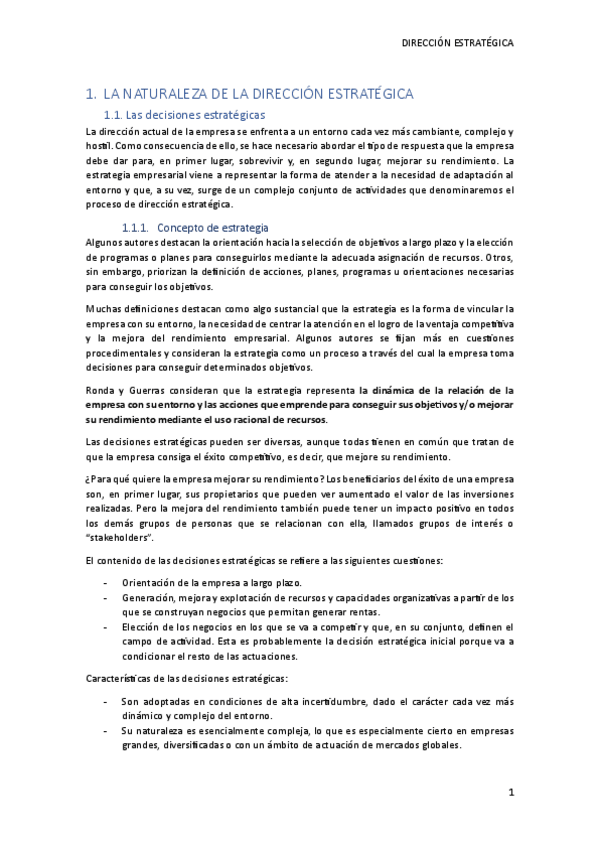 DIRECCIÓN ESTRATÉGICA

1. LA NATURALEZA DE LA DIRECCIÓN ESTRATÉGICA

1.1. Las decisiones estratégicas

La dirección actual de la empresa se enfrenta a un entorno cada vez más cambiante, complejo y hostil. Como consecuencia de ello, se hace necesario abordar el tipo de respuesta que la empresa debe dar para, en primer lugar, sobrevivir y, en segundo lugar, mejorar su rendimiento. La estrategia empresarial viene a representar la forma de atender a la necesidad de adaptación al entorno y que, a su vez, surge de un complejo conjunto de actividades que denominaremos el proceso de dirección estratégica.

1.1.1. Concepto de estrategia

Algunos autores destacan la orientación hacia la selección de objetivos a largo plazo y la elección de programas o planes para conseguirlos mediante la adecuada asignación de recursos. Otros, sin embargo, priorizan la definición de acciones, planes, programas u orientaciones necesarias para conseguir los objetivos.

Muchas definiciones destacan como algo sustancial que la estrategia es la forma de vincular la empresa con su entorno, la necesidad de centrar la atención en el logro de la ventaja competitiva y la mejora del rendimiento empresarial. Algunos autores se fijan más en cuestiones procedimentales y consideran la estrategia como un proceso a través del cual la empresa toma decisiones para conseguir determinados objetivos.

Ronda y Guerras consideran que la estrategia representa la dinámica de la relación de la empresa con su entorno y las acciones que emprende para conseguir sus objetivos y/o mejorar su rendimiento mediante el uso racional de recursos.

Las decisiones estratégicas pueden ser diversas, aunque todas tienen en común que tratan de que la empresa consiga el éxito competitivo, es decir, que mejore su rendimiento.

¿Para qué quiere la empresa mejorar su rendimiento? Los beneficiarios del éxito de una empresa son, en primer lugar, sus propietarios que pueden ver aumentado el valor de las inversiones realizadas. Pero la mejora del rendimiento también puede tener un impacto positivo en todos los demás grupos de personas que se relacionan con ella, llamados grupos de interés o "stakeholders".

El contenido de las decisiones estratégicas se refiere a las siguientes cuestiones:

- Orientación de la empresa a largo plazo.
- Generación, mejora y explotación de recursos y capacidades organizativas a partir de los que se construyan negocios que permitan generar rentas.
- Elección de los negocios en los que se va a competir y que, en su conjunto, definen el campo de actividad. Esta es probablemente la decisión estratégica inicial porque va a condicionar el resto de las actuaciones.

Características de las decisiones estratégicas:

- Son adoptadas en condiciones de alta incertidumbre, dado el carácter cada vez más dinámico y complejo del entorno.
- Su naturaleza es esencialmente compleja, lo que es especialmente cierto en empresas grandes, diversificadas o con un ámbito de actuación de mercados globales.

1